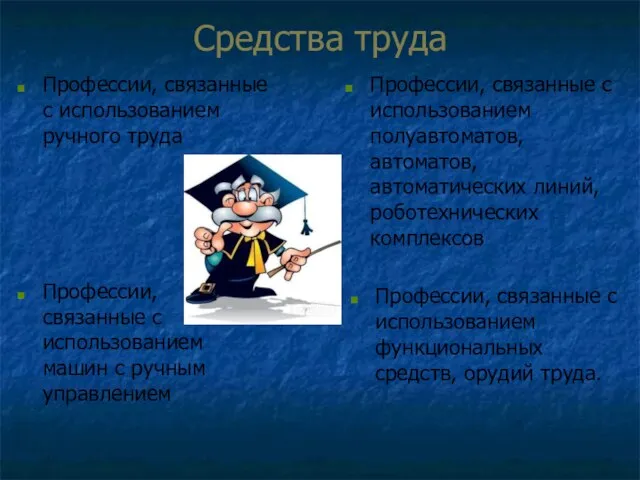 Средства труда

Профессии, связанные с использованием ручного труда

Профессии, связанные с использованием машин с ручным управлением

Профессии, связанные с использованием полуавтоматов, автоматов, автоматических линий, роботехнических комплексов

Профессии, связанные с использованием функциональных средств, орудий труда.